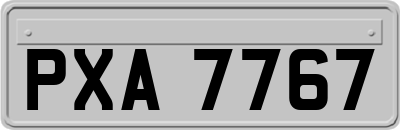 PXA 7767